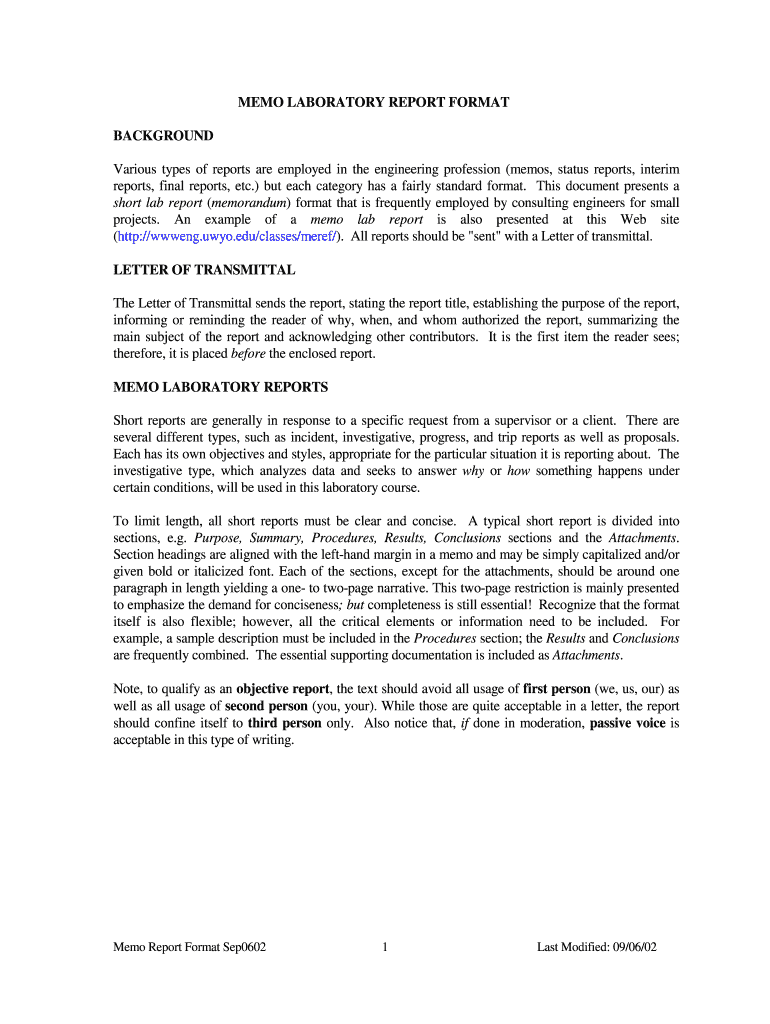 MEMO LABORATORY REPORT FORMAT

BACKGROUND

Various types of reports are employed in the engineering profession (memos, status reports, interim reports, final reports, etc.) but each category has a fairly standard format. This document presents a short lab report (memorandum) format that is frequently employed by consulting engineers for small projects. An example of a memo lab report is also presented at this Web site (http://wwweng.uwyo.edu/classes/meref/). All reports should be "sent" with a Letter of transmittal.

LETTER OF TRANSMITTAL

The Letter of Transmittal sends the report, stating the report title, establishing the purpose of the report, informing or reminding the reader of why, when, and whom authorized the report, summarizing the main subject of the report and acknowledging other contributors. It is the first item the reader sees; therefore, it is placed before the enclosed report.

MEMO LABORATORY REPORTS

Short reports are generally in response to a specific request from a supervisor or a client. There are several different types, such as incident, investigative, progress, and trip reports as well as proposals. Each has its own objectives and styles, appropriate for the particular situation it is reporting about. The investigative type, which analyzes data and seeks to answer why or how something happens under certain conditions, will be used in this laboratory course.

To limit length, all short reports must be clear and concise. A typical short report is divided into sections, e.g. Purpose, Summary, Procedures, Results, Conclusions sections and the Attachments. Section headings are aligned with the left-hand margin in a memo and may be simply capitalized and/or given bold or italicized font. Each of the sections, except for the attachments, should be around one paragraph in length yielding a one- to two-page narrative. This two-page restriction is mainly presented to emphasize the demand for conciseness; but completeness is still essential! Recognize that the format itself is also flexible; however, all the critical elements or information need to be included. For example, a sample description must be included in the Procedures section; the Results and Conclusions are frequently combined. The essential supporting documentation is included as Attachments.

Note, to qualify as an objective report, the text should avoid all usage of first person (we, us, our) as well as all usage of second person (you, your). While those are quite acceptable in a letter, the report should confine itself to third person only. Also notice that, if done in moderation, passive voice is acceptable in this type of writing.

Memo Report Format Sep0602 1 Last Modified: 09/06/02